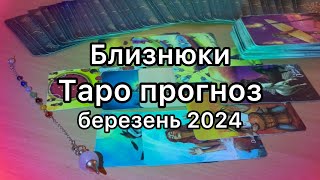 Близнюки
Таро прогноз
березень 2024